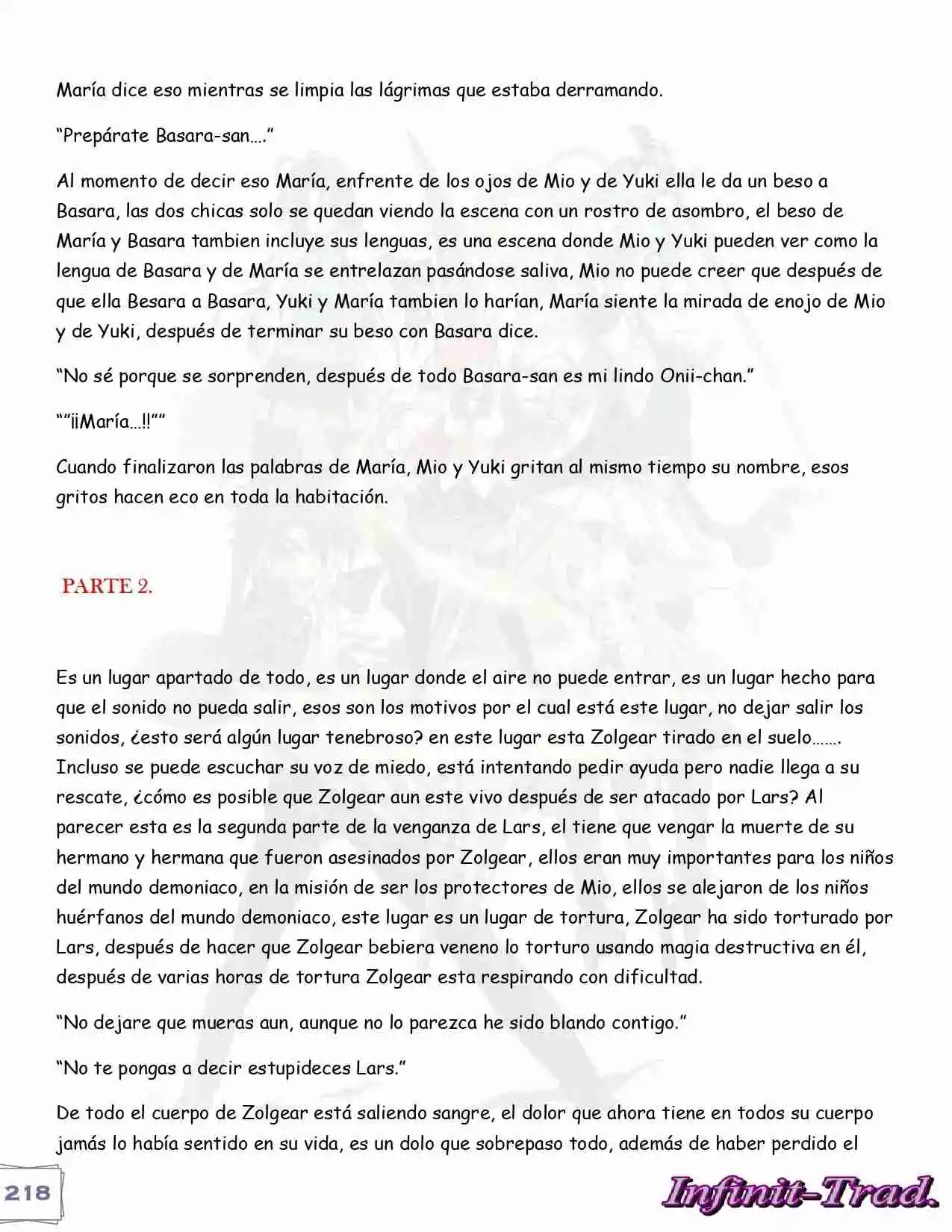 María dice eso mientras se limpia las lágrimas que estaba derramando.

"Prepárate Basara-san…."

Al momento de decir eso María, enfrente de los ojos de Mio y de Yuki ella le da un beso a Basara, las dos chicas solo se quedan viendo la escena con un rostro de asombro, el beso de María y Basara tambien incluye sus lenguas, es una escena donde Mio y Yuki pueden ver como la lengua de Basara y de María se entrelazan pasándose saliva, Mio no puede creer que después de que ella Besara a Basara, Yuki y María tambien lo harían, María siente la mirada de enojo de Mio y de Yuki, después de terminar su beso con Basara dice.

"No sé porque se sorprenden, después de todo Basara-san es mi lindo Onii-chan."

""¡¡María…!!""

Cuando finalizaron las palabras de María, Mio y Yuki gritan al mismo tiempo su nombre, esos gritos hacen eco en toda la habitación.

PARTE 2.

Es un lugar apartado de todo, es un lugar donde el aire no puede entrar, es un lugar hecho para que el sonido no pueda salir, esos son los motivos por el cual está este lugar, no dejar salir los sonidos, ¿esto será algún lugar tenebroso? en este lugar esta Zolgear tirado en el suelo……. Incluso se puede escuchar su voz de miedo, está intentando pedir ayuda pero nadie llega a su rescate, ¿cómo es posible que Zolgear aun este vivo después de ser atacado por Lars? Al parecer esta es la segunda parte de la venganza de Lars, el tiene que vengar la muerte de su hermano y hermana que fueron asesinados por Zolgear, ellos eran muy importantes para los niños del mundo demoniaco, en la misión de ser los protectores de Mio, ellos se alejaron de los niños huérfanos del mundo demoniaco, este lugar es un lugar de tortura, Zolgear ha sido torturado por Lars, después de hacer que Zolgear bebiera veneno lo torturo usando magia destructiva en él, después de varias horas de tortura Zolgear esta respirando con dificultad.

"No dejare que mueras aun, aunque no lo parezca he sido blando contigo."

"No te pongas a decir estupideces Lars."

De todo el cuerpo de Zolgear está saliendo sangre, el dolor que ahora tiene en todos su cuerpo jamás lo había sentido en su vida, es un dolo que sobrepaso todo, además de haber perdido el

218

Infinit-Trad.